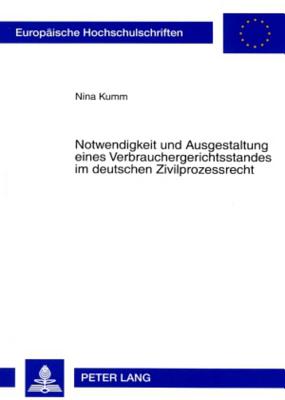 Europäische Hochschulschriften

Nina Kumm

Notwendigkeit und Ausgestaltung eines Verbrauchergerichtsstandes im deutschen Zivilprozessrecht

PETER LANG